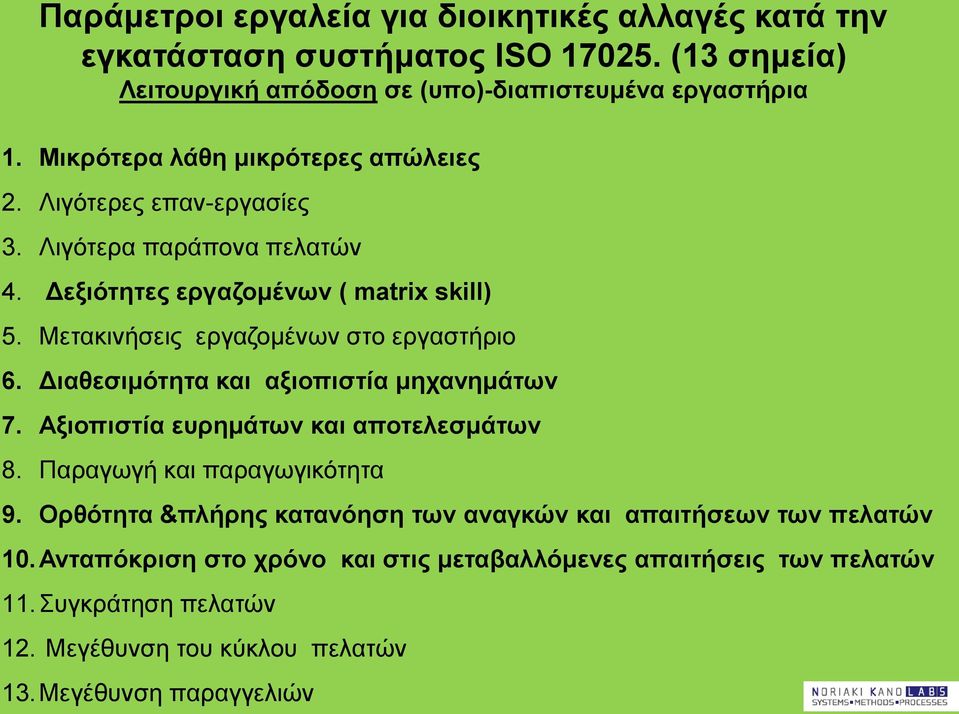 Παράμετροι εργαλεία για διοικητικές αλλαγές κατά την εγκατάσταση συστήματος ISO 17025. (13 σημεία)
Λειτουργική απόδοση σε (υπο)-διαπιστευμένα εργαστήρια

1. Μικρότερα λάθη μικρότερες απώλειες
2. Λιγότερες επαν-εργασίες
3. Λιγότερα παράπονα πελατών
4. Δεξιότητες εργαζομένων ( matrix skill)
5. Μετακινήσεις εργαζομένων στο εργαστήριο
6. Διαθεσιμότητα και αξιοπιστία μηχανημάτων
7. Αξιοπιστία ευρημάτων και αποτελεσμάτων
8. Παραγωγή και παραγωγικότητα
9. Ορθότητα &πλήρης κατανόηση των αναγκών και απαιτήσεων των πελατών
10. Ανταπόκριση στο χρόνο και στις μεταβαλλόμενες απαιτήσεις των πελατών
11. Συγκράτηση πελατών
12. Μεγέθυνση του κύκλου πελατών
13. Μεγέθυνση παραγγελιών

NORIAKI KANO LABS
SYSTEMS•METHODS•PROCESSES